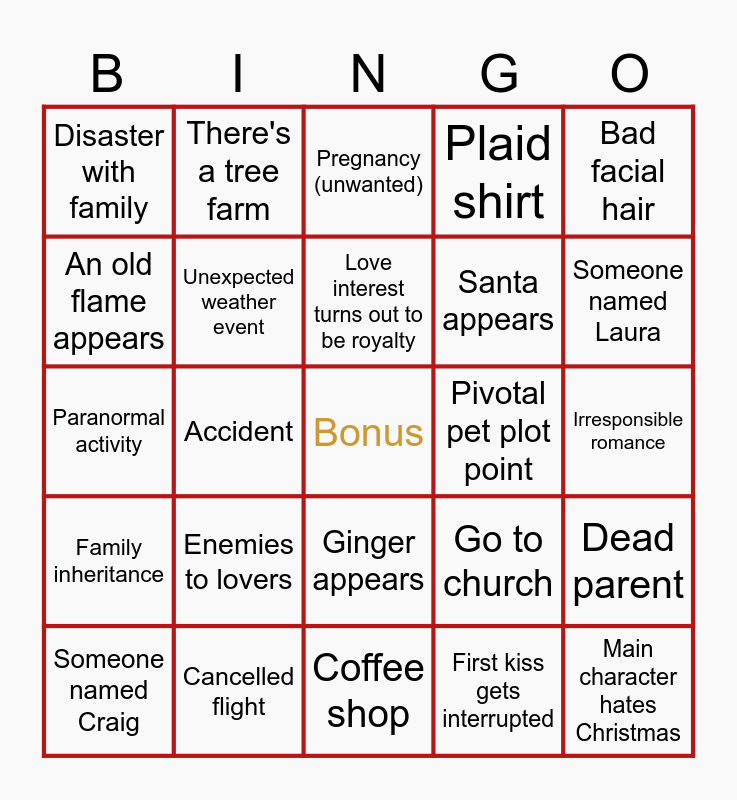 | B | I | N | G | O |
|---|---|---|---|---|
| Disaster with family | There's a tree farm | Pregnancy (unwanted) | Plaid shirt | Bad facial hair |
| An old flame appears | Unexpected weather event | Love interest turns out to be royalty | Santa appears | Someone named Laura |
| Paranormal activity | Accident | Bonus | Pivotal pet plot point | Irresponsible romance |
| Family inheritance | Enemies to lovers | Ginger appears | Go to church | Dead parent |
| Someone named Craig | Cancelled flight | Coffee shop | First kiss gets interrupted | Main character hates Christmas |